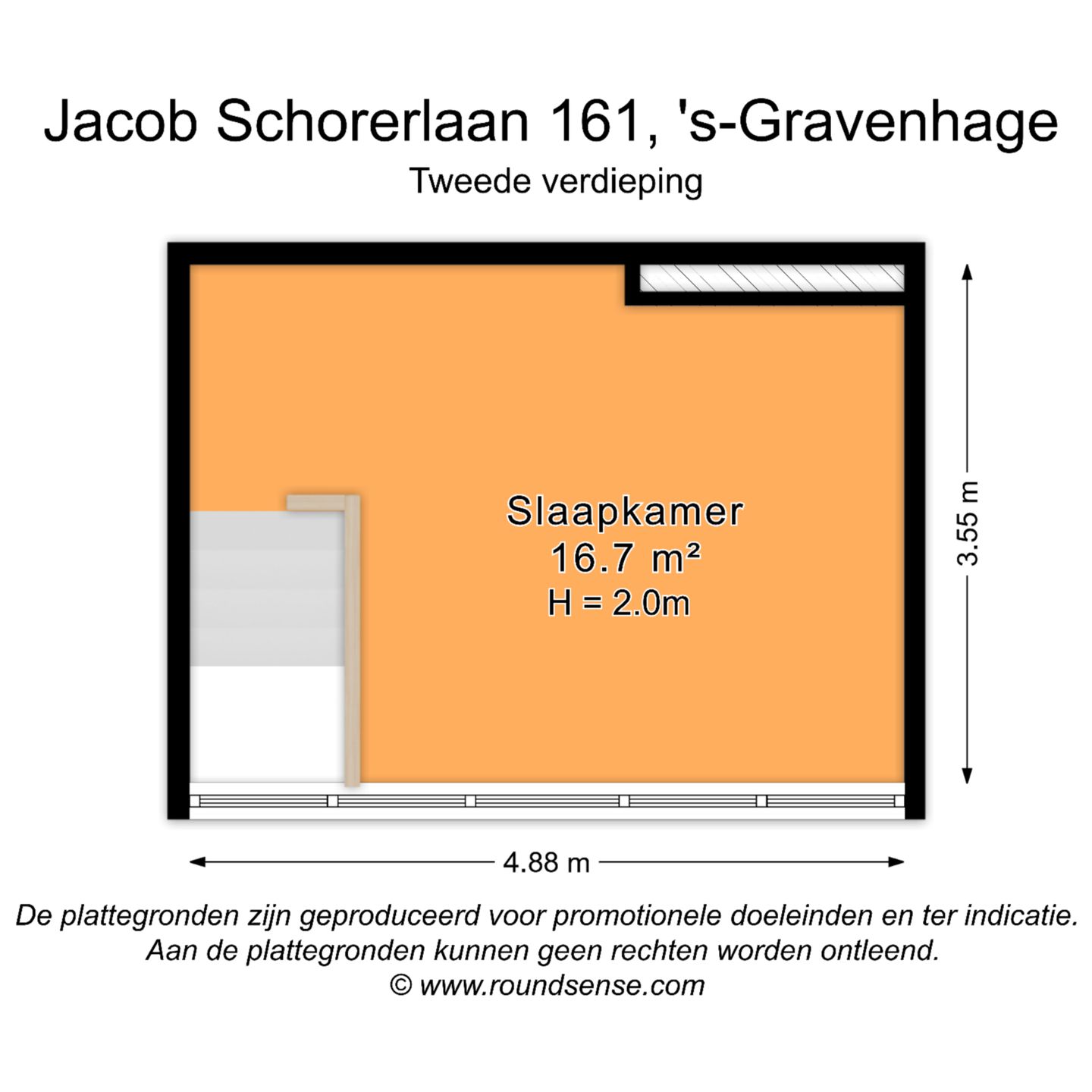 Jacob Schorerlaan 161, 's-Gravenhage

Tweede verdieping

Slaapkamer
16.7 m²
H = 2.0m

3.55 m

4.88 m

De plattegronden zijn geproduceerd voor promotionele doeleinden en ter indicatie.
Aan de plattegronden kunnen geen rechten worden ontleend.
© www.roundsense.com